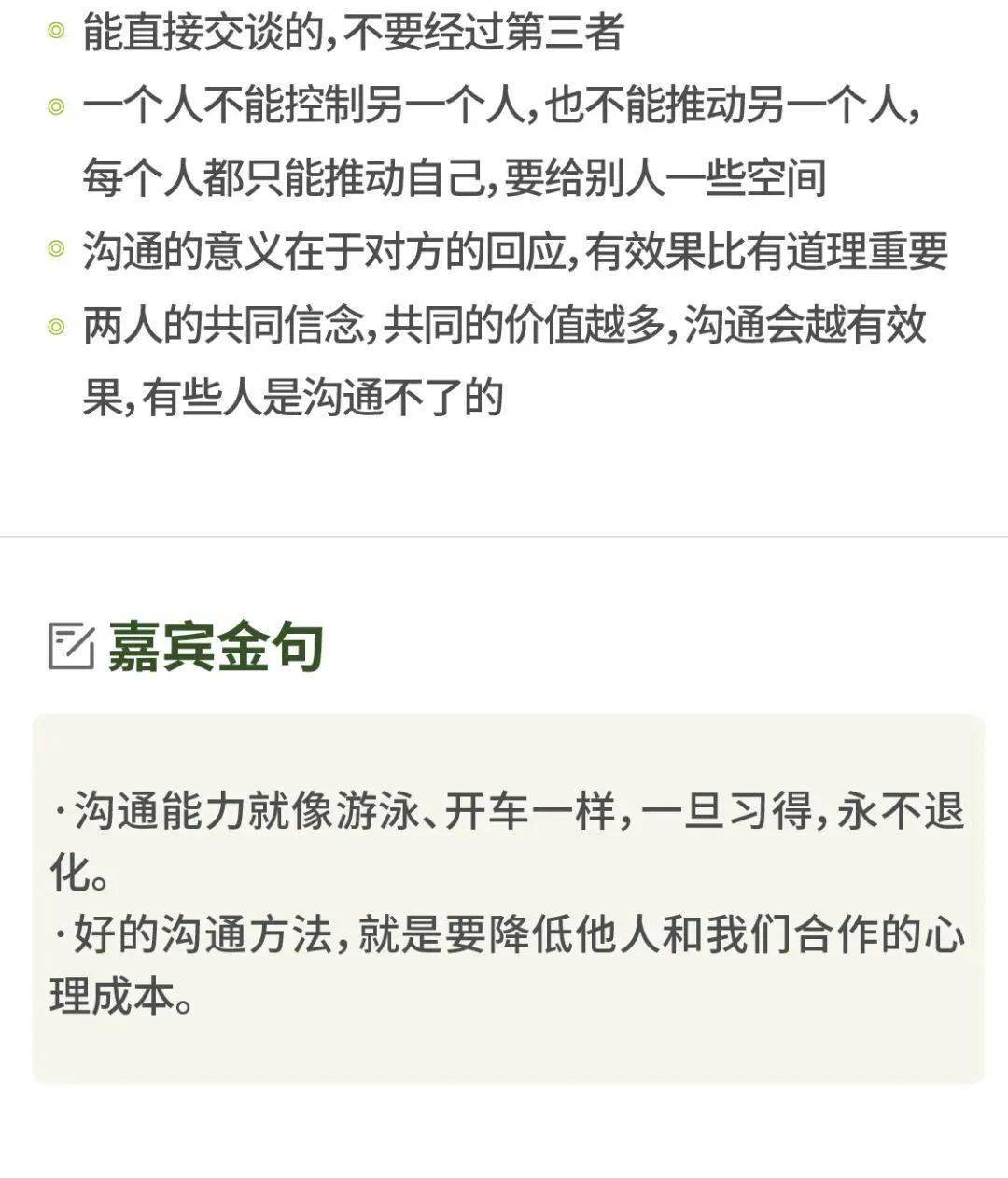 ◎ 能直接交谈的,不要经过第三者

◎ 一个人不能控制另一个人,也不能推动另一个人,每个人都只能推动自己,要给别人一些空间

◎ 沟通的意义在于对方的回应,有效果比有道理重要

◎ 两人的共同信念,共同的价值越多,沟通会越有效果,有些人是沟通不了的

嘉宾金句

·沟通能力就像游泳、开车一样,一旦习得,永不退化。
·好的沟通方法,就是要降低他人和我们合作的心理成本。